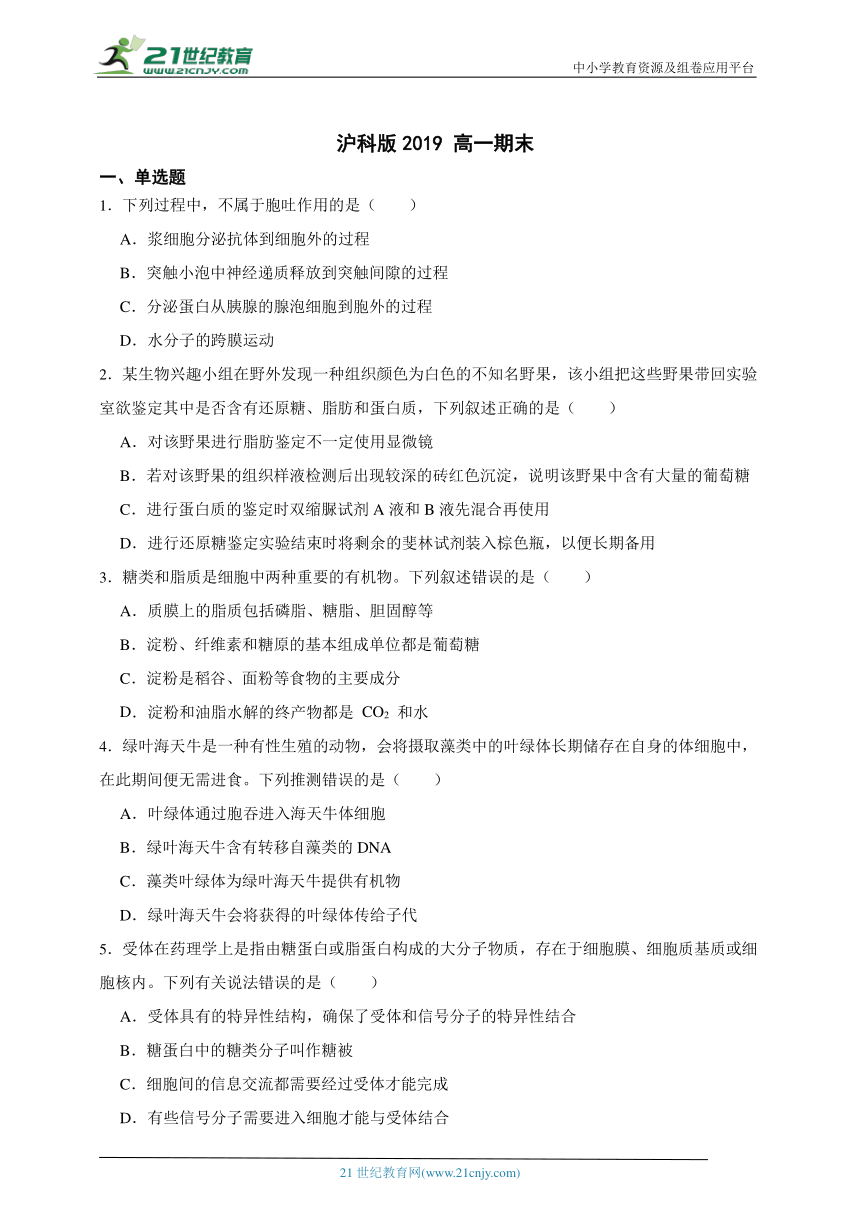 21世纪教育
www.21cnjy.com

中小学教育资源及组卷应用平台

沪科版 2019 高一期末

一、单选题

1．下列过程中，不属于胞吐作用的是（　　）

A．浆细胞分泌抗体到细胞外的过程

B．突触小泡中神经递质释放到突触间隙的过程

C．分泌蛋白从胰腺的腺泡细胞到胞外的过程

D．水分子的跨膜运动

2．某生物兴趣小组在野外发现一种组织颜色为白色的不知名野果，该小组把这些野果带回实验室欲鉴定其中是否含有还原糖、脂肪和蛋白质，下列叙述正确的是（　　）

A．对该野果进行脂肪鉴定不一定使用显微镜

B．若对该野果的组织样液检测后出现较深的砖红色沉淀，说明该野果中含有大量的葡萄糖

C．进行蛋白质的鉴定时双缩脲试剂 A 液和 B 液先混合再使用

D．进行还原糖鉴定实验结束时将剩余的斐林试剂装入棕色瓶，以便长期备用

3．糖类和脂质是细胞中两种重要的有机物。下列叙述错误的是（　　）

A．质膜上的脂质包括磷脂、糖脂、胆固醇等

B．淀粉、纤维素和糖原的基本组成单位都是葡萄糖

C．淀粉是稻谷、面粉等食物的主要成分

D．淀粉和油脂水解的终产物都是 $CO_2$ 和水

4．绿叶海天牛是一种有性生殖的动物，会将摄取藻类中的叶绿体长期储存在自身的体细胞中，在此期间便无需进食。下列推测错误的是（　　）

A．叶绿体通过胞吞进入海天牛体细胞

B．绿叶海天牛含有转移自藻类的 DNA

C．藻类叶绿体为绿叶海天牛提供有机物

D．绿叶海天牛会将获得的叶绿体传给子代

5．受体在药理学上是指由糖蛋白或脂蛋白构成的大分子物质，存在于细胞膜、细胞质基质或细胞核内。下列有关说法错误的是（　　）

A．受体具有的特异性结构，确保了受体和信号分子的特异性结合

B．糖蛋白中的糖类分子叫作糖被

C．细胞间的信息交流都需要经过受体才能完成

D．有些信号分子需要进入细胞才能与受体结合

21 世纪教育网(www.21cnjy.com)